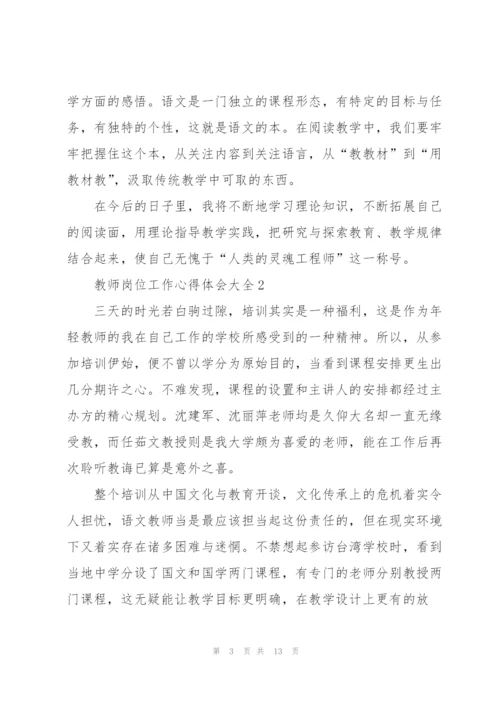 学方面的感悟。语文是一门独立的课程形态，有特定的目标与任务，有独特的个性，这就是语文的本。在阅读教学中，我们要牢牢把握住这个本，从关注内容到关注语言，从“教教材”到“用教材教”，汲取传统教学中可取的东西。

在今后的日子里，我将不断地学习理论知识，不断拓展自己的阅读面，用理论指导教学实践，把研究与探索教育、教学规律结合起来，使自己无愧于“人类的灵魂工程师”这一称号。

教师岗位工作心得体会大全2

三天的时光若白驹过隙，培训其实是一种福利，这是作为年轻教师的我在自己工作的学校所感受到的一种精神。所以，从参加培训伊始，便不曾以学分为原始目的，当看到课程安排更生出几分期许之心。不难发现，课程的设置和主讲人的安排都经过主办方的精心规划。沈建军、沈丽萍老师均是久仰大名却一直无缘受教，而任茹文教授则是我大学颇为喜爱的老师，能在工作后再次聆听教诲已算是意外之喜。

整个培训从中国文化与教育开谈，文化传承上的危机着实令人担忧，语文教师当是最应该担当起这份责任的，但在现实环境下又着实存在诸多困难与迷惘。不禁想起参访台湾学校时，看到当地中学分设了国文和国学两门课程，有专门的老师分别教授两门课程，这无疑能让教学目标更明确，在教学设计上更有的放

第 3 页 共 13 页